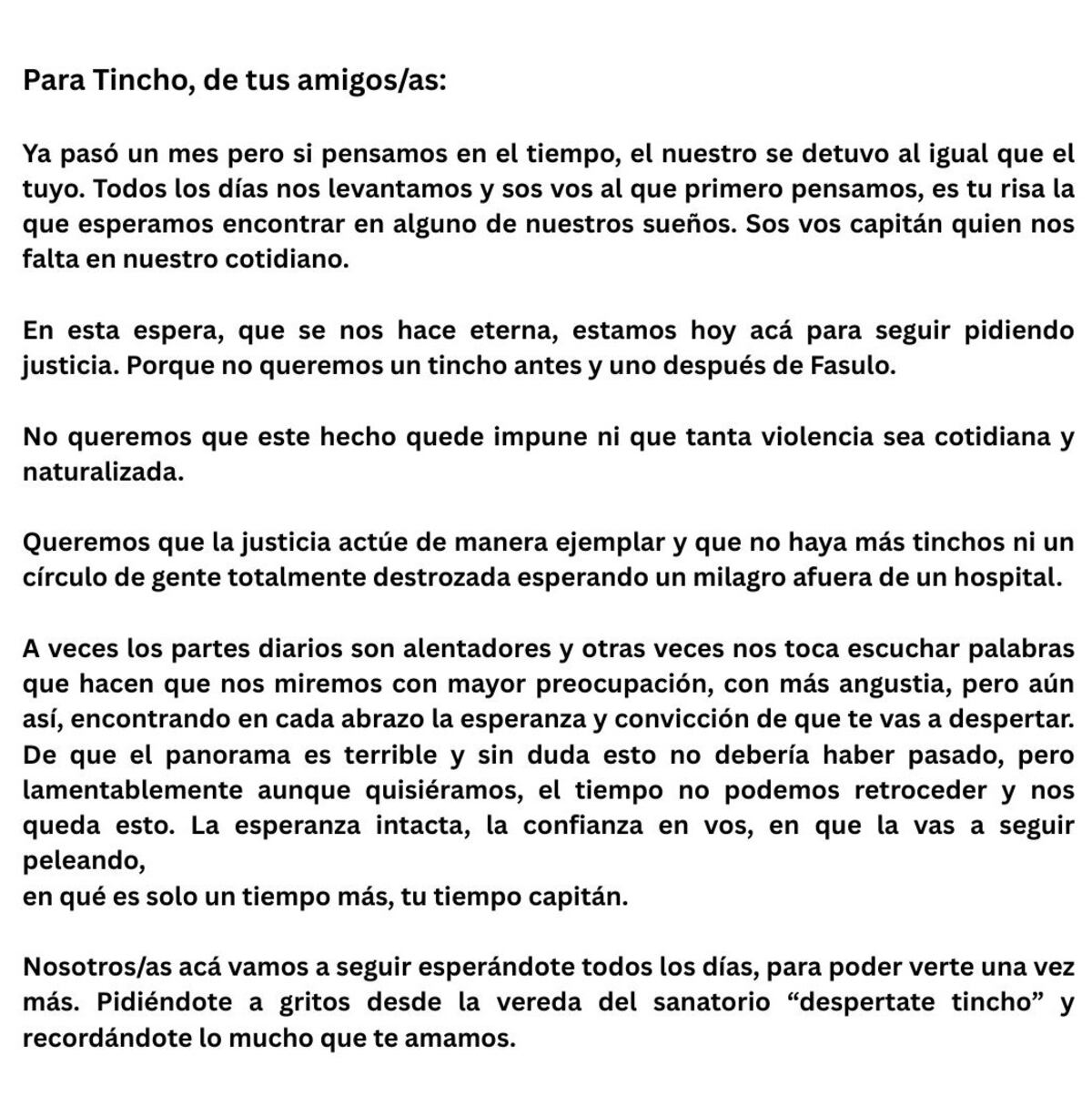 Para Tincho, de tus amigos/as:

Ya pasó un mes pero si pensamos en el tiempo, el nuestro se detuvo al igual que el tuyo. Todos los días nos levantamos y sos vos al que primero pensamos, es tu risa la que esperamos encontrar en alguno de nuestros sueños. Sos vos capitán quien nos falta en nuestro cotidiano.

En esta espera, que se nos hace eterna, estamos hoy acá para seguir pidiendo justicia. Porque no queremos un tincho antes y uno después de Fasulo.

No queremos que este hecho quede impune ni que tanta violencia sea cotidiana y naturalizada.

Queremos que la justicia actúe de manera ejemplar y que no haya más tinchos ni un círculo de gente totalmente destrozada esperando un milagro afuera de un hospital.

A veces los partes diarios son alentadores y otras veces nos toca escuchar palabras que hacen que nos miremos con mayor preocupación, con más angustia, pero aún así, encontrando en cada abrazo la esperanza y convicción de que te vas a despertar. De que el panorama es terrible y sin duda esto no debería haber pasado, pero lamentablemente aunque quisiéramos, el tiempo no podemos retroceder y nos queda esto. La esperanza intacta, la confianza en vos, en que la vas a seguir peleando,
en qué es solo un tiempo más, tu tiempo capitán.

Nosotros/as acá vamos a seguir esperándote todos los días, para poder verte una vez más. Pidiéndote a gritos desde la vereda del sanatorio "despertate tincho" y recordándote lo mucho que te amamos.